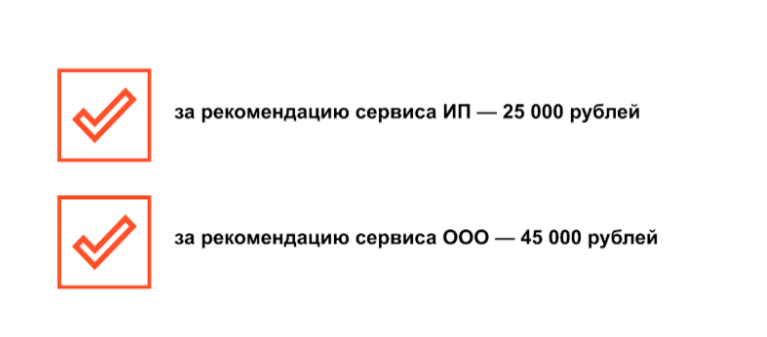 за рекомендацию сервиса ИП — 25 000 рублей

за рекомендацию сервиса ООО — 45 000 рублей